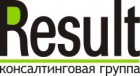 Result
консалтинговая группа